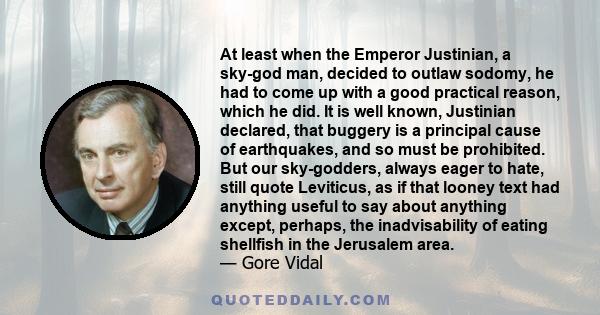 At least when the Emperor Justinian, a sky-god man, decided to outlaw sodomy, he had to come up with a good practical reason, which he did. It is well known, Justinian declared, that buggery is a principal cause of earthquakes, and so must be prohibited. But our sky-godders, always eager to hate, still quote Leviticus, as if that looney text had anything useful to say about anything except, perhaps, the inadvisability of eating shellfish in the Jerusalem area.
— Gore Vidal

QUOTEDDAILY.COM